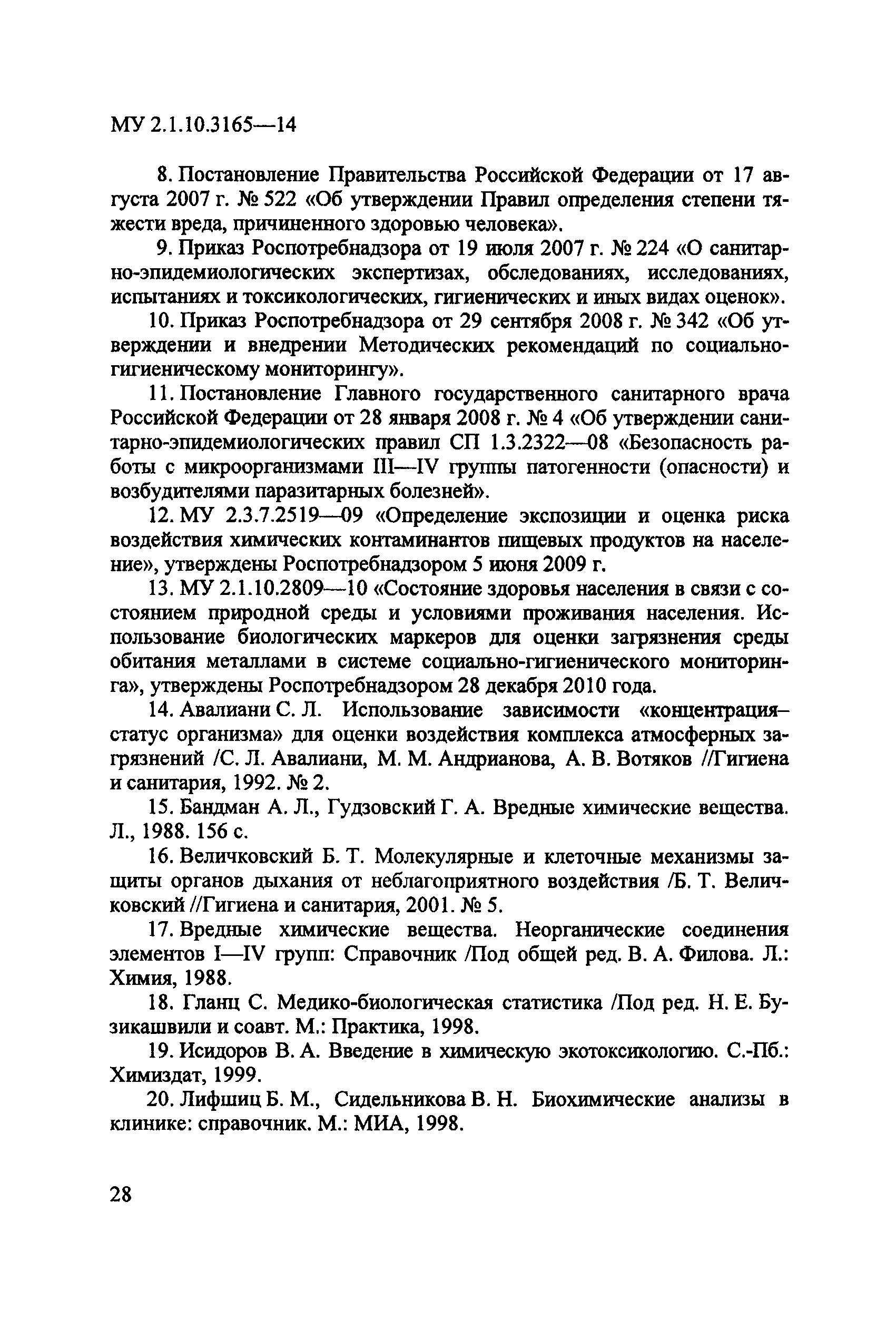 МУ 2.1.10.3165—14

8. Постановление Правительства Российской Федерации от 17 августа 2007 г. № 522 «Об утверждении Правил определения степени тяжести вреда, причиненного здоровью человека».

9. Приказ Роспотребнадзора от 19 июля 2007 г. № 224 «О санитарно-эпидемиологических экспертизах, обследованиях, исследованиях, испытаниях и токсикологических, гигиенических и иных видах оценок».

10. Приказ Роспотребнадзора от 29 сентября 2008 г. № 342 «Об утверждении и внедрении Методических рекомендаций по социально-гигиеническому мониторингу».

11. Постановление Главного государственного санитарного врача Российской Федерации от 28 января 2008 г. № 4 «Об утверждении санитарно-эпидемиологических правил СП 1.3.2322—08 «Безопасность работы с микроорганизмами III—IV группы патогенности (опасности) и возбудителями паразитарных болезней».

12. МУ 2.3.7.2519—09 «Определение экспозиции и оценка риска воздействия химических контаминантов пищевых продуктов на население», утверждены Роспотребнадзором 5 июня 2009 г.

13. МУ 2.1.10.2809—10 «Состояние здоровья населения в связи с состоянием природной среды и условиями проживания населения. Использование биологических маркеров для оценки загрязнения среды обитания металлами в системе социально-гигиенического мониторинга», утверждены Роспотребнадзором 28 декабря 2010 года.

14. Авалиани С. Л. Использование зависимости «концентрация–статус организма» для оценки воздействия комплекса атмосферных загрязнений /С. Л. Авалиани, М. М. Андрианова, А. В. Вотяков //Гигиена и санитария, 1992. № 2.

15. Бандман А. Л., Гудзовский Г. А. Вредные химические вещества. Л., 1988. 156 с.

16. Величковский Б. Т. Молекулярные и клеточные механизмы защиты органов дыхания от неблагоприятного воздействия /Б. Т. Величковский //Гигиена и санитария, 2001. № 5.

17. Вредные химические вещества. Неорганические соединения элементов I—IV групп: Справочник /Под общей ред. В. А. Филова. Л.: Химия, 1988.

18. Гланц С. Медико-биологическая статистика /Под ред. Н. Е. Бузикашвили и соавт. М.: Практика, 1998.

19. Исидоров В. А. Введение в химическую экотоксикологию. С.-Пб.: Химиздат, 1999.

20. Лифшиц Б. М., Сидельникова В. Н. Биохимические анализы в клинике: справочник. М.: МИА, 1998.

28